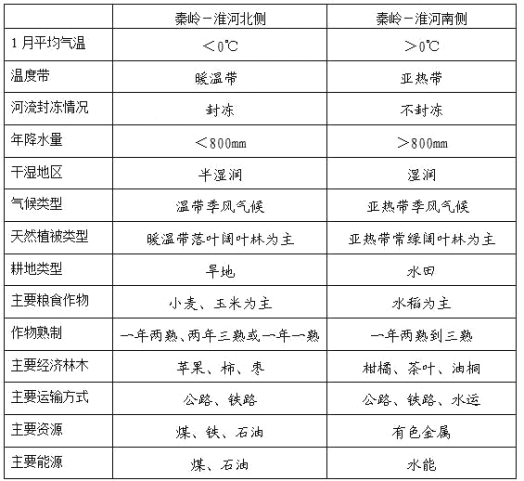 |  | 秦岭－淮河北侧 | 秦岭－淮河南侧 |
|---|---|---|
| 1月平均气温 | ＜0℃ | ＞0℃ |
| 温度带 | 暖温带 | 亚热带 |
| 河流封冻情况 | 封冻 | 不封冻 |
| 年降水量 | ＜800mm | ＞800mm |
| 干湿地区 | 半湿润 | 湿润 |
| 气候类型 | 温带季风气候 | 亚热带季风气候 |
| 天然植被类型 | 暖温带落叶阔叶林为主 | 亚热带常绿阔叶林为主 |
| 耕地类型 | 旱地 | 水田 |
| 主要粮食作物 | 小麦、玉米为主 | 水稻为主 |
| 作物熟制 | 一年两熟、两年三熟或一年一熟 | 一年两熟到三熟 |
| 主要经济林木 | 苹果、柿、枣 | 柑橘、茶叶、油桐 |
| 主要运输方式 | 公路、铁路 | 公路、铁路、水运 |
| 主要资源 | 煤、铁、石油 | 有色金属 |
| 主要能源 | 煤、石油 | 水能 |